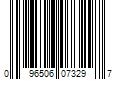 0 96506 07329 7